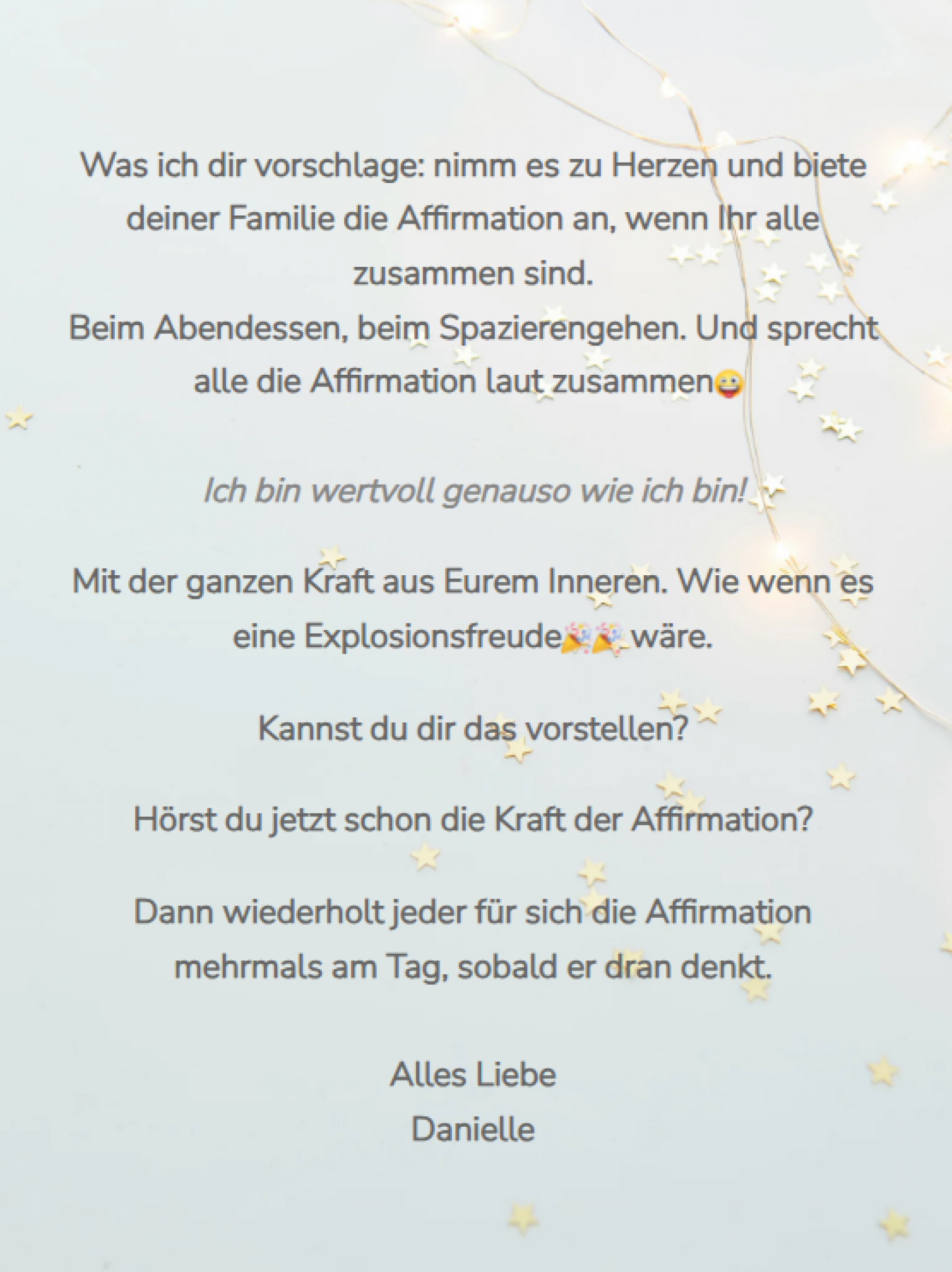 Was ich dir vorschlage: nimm es zu Herzen und biete deiner Familie die Affirmation an, wenn Ihr alle zusammen sind.
Beim Abendessen, beim Spazierengehen. Und sprecht alle die Affirmation laut zusammen😜

Ich bin wertvoll genauso wie ich bin!

Mit der ganzen Kraft aus Eurem Inneren. Wie wenn es eine Explosionsfreude🎉🎉 wäre.

Kannst du dir das vorstellen?

Hörst du jetzt schon die Kraft der Affirmation?

Dann wiederholt jeder für sich die Affirmation mehrmals am Tag, sobald er dran denkt.

Alles Liebe
Danielle